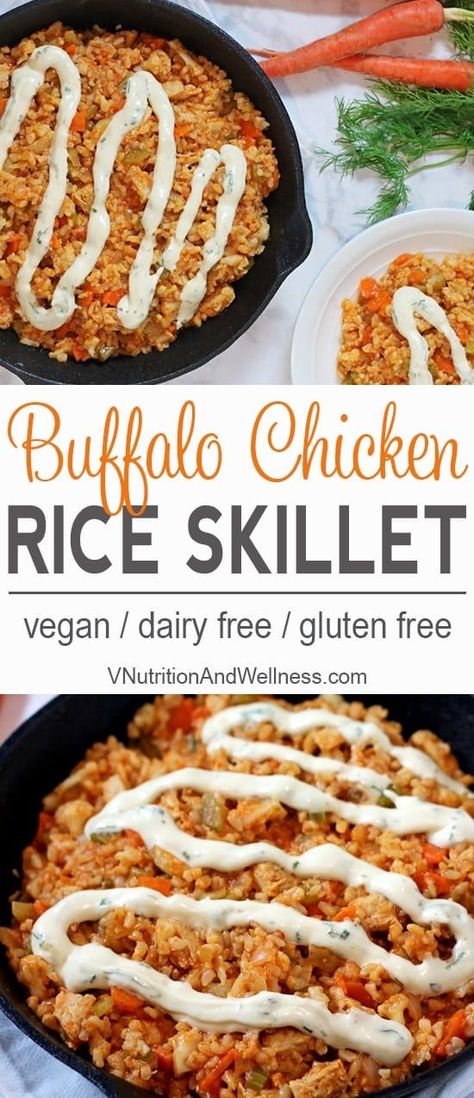 Buffalo Chicken
RICE SKILLET

vegan / dairy free / gluten free

VNutritionAndWellness.com